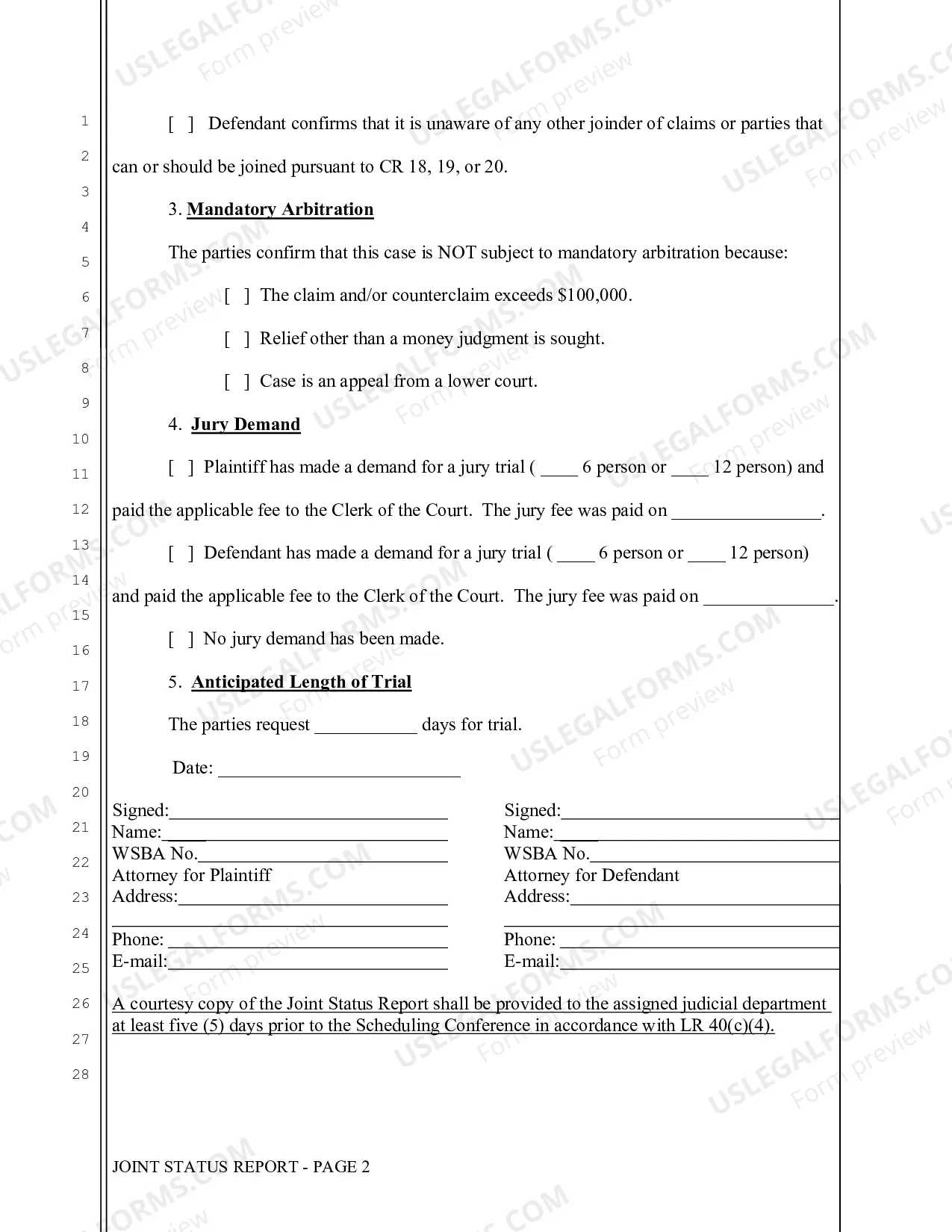 1
2
3
4
5
6
7
8
9
10
11
12
13
14
15
16
17
18
19
20
21
22
23
24
25
26
27
28

[ ] Defendant confirms that it is unaware of any other joinder of claims or parties that can or should be joined pursuant to CR 18, 19, or 20.

3. Mandatory Arbitration

The parties confirm that this case is NOT subject to mandatory arbitration because:

[ ] The claim and/or counterclaim exceeds $100,000.

[ ] Relief other than a money judgment is sought.

[ ] Case is an appeal from a lower court.

4. Jury Demand

[ ] Plaintiff has made a demand for a jury trial ( ____ 6 person or ____ 12 person) and paid the applicable fee to the Clerk of the Court. The jury fee was paid on ____.

[ ] Defendant has made a demand for a jury trial ( ____ 6 person or ____ 12 person) and paid the applicable fee to the Clerk of the Court. The jury fee was paid on ____.

[ ] No jury demand has been made.

5. Anticipated Length of Trial

The parties request ____ days for trial.

Date: ____

Signed:____
Name:____
WSBA No.____
Attorney for Plaintiff
Address:____
____
Phone: ____
E-mail:____

Signed:____
Name:____
WSBA No.____
Attorney for Defendant
Address:____
____
Phone: ____
E-mail:____

A courtesy copy of the Joint Status Report shall be provided to the assigned judicial department at least five (5) days prior to the Scheduling Conference in accordance with LR 40(c)(4).

JOINT STATUS REPORT - PAGE 2

USLEGALFORMS.COM Form preview